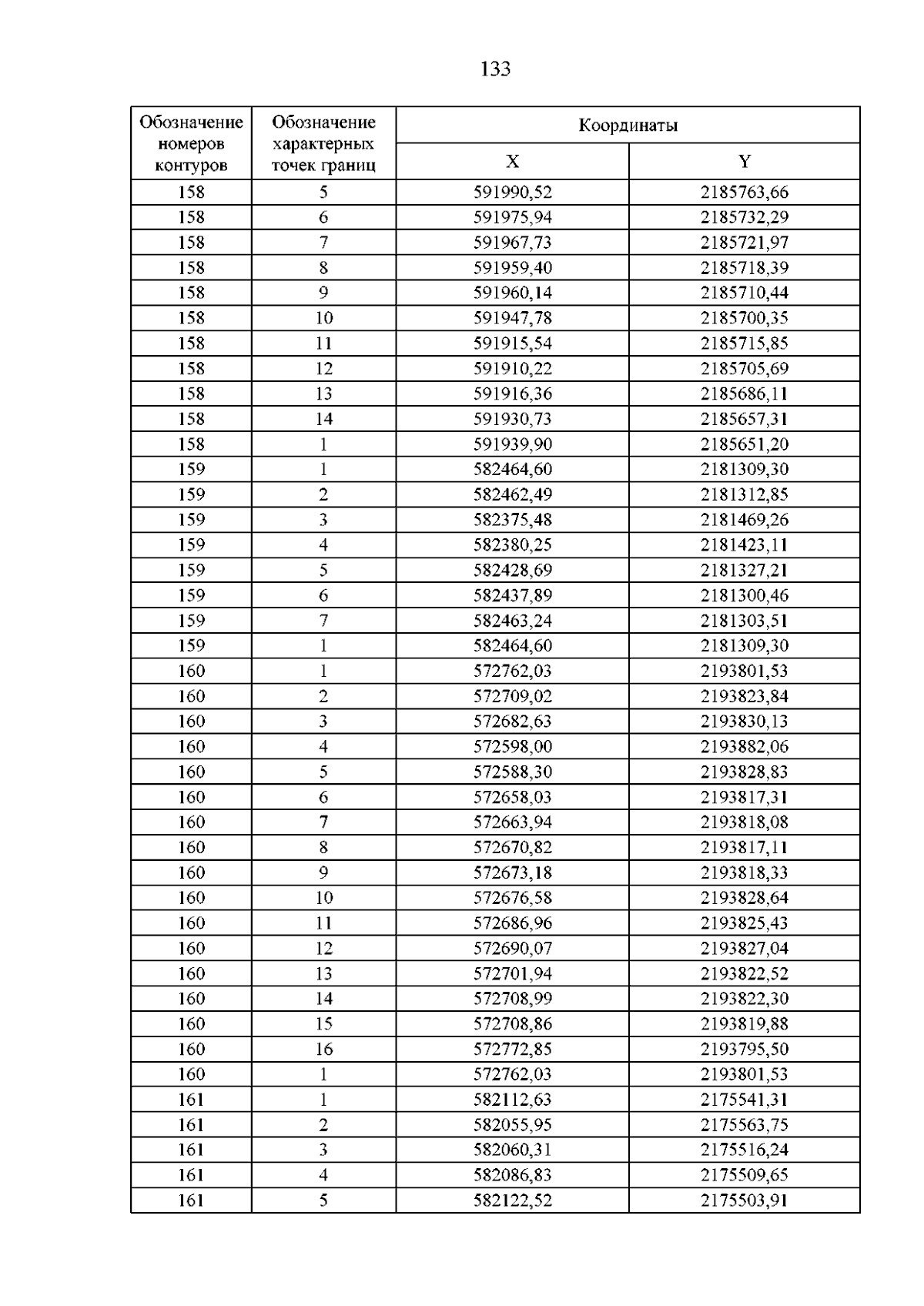 133

| Обозначение номеров контуров | Обозначение характерных точек границ | Координаты | |
|---|---|---|---|
| | | X | Y |
| 158 | 5 | 591990,52 | 2185763,66 |
| 158 | 6 | 591975,94 | 2185732,29 |
| 158 | 7 | 591967,73 | 2185721,97 |
| 158 | 8 | 591959,40 | 2185718,39 |
| 158 | 9 | 591960,14 | 2185710,44 |
| 158 | 10 | 591947,78 | 2185700,35 |
| 158 | 11 | 591915,54 | 2185715,85 |
| 158 | 12 | 591910,22 | 2185705,69 |
| 158 | 13 | 591916,36 | 2185686,11 |
| 158 | 14 | 591930,73 | 2185657,31 |
| 158 | 1 | 591939,90 | 2185651,20 |
| 159 | 1 | 582464,60 | 2181309,30 |
| 159 | 2 | 582462,49 | 2181312,85 |
| 159 | 3 | 582375,48 | 2181469,26 |
| 159 | 4 | 582380,25 | 2181423,11 |
| 159 | 5 | 582428,69 | 2181327,21 |
| 159 | 6 | 582437,89 | 2181300,46 |
| 159 | 7 | 582463,24 | 2181303,51 |
| 159 | 1 | 582464,60 | 2181309,30 |
| 160 | 1 | 572762,03 | 2193801,53 |
| 160 | 2 | 572709,02 | 2193823,84 |
| 160 | 3 | 572682,63 | 2193830,13 |
| 160 | 4 | 572598,00 | 2193882,06 |
| 160 | 5 | 572588,30 | 2193828,83 |
| 160 | 6 | 572658,03 | 2193817,31 |
| 160 | 7 | 572663,94 | 2193818,08 |
| 160 | 8 | 572670,82 | 2193817,11 |
| 160 | 9 | 572673,18 | 2193818,33 |
| 160 | 10 | 572676,58 | 2193828,64 |
| 160 | 11 | 572686,96 | 2193825,43 |
| 160 | 12 | 572690,07 | 2193827,04 |
| 160 | 13 | 572701,94 | 2193822,52 |
| 160 | 14 | 572708,99 | 2193822,30 |
| 160 | 15 | 572708,86 | 2193819,88 |
| 160 | 16 | 572772,85 | 2193795,50 |
| 160 | 1 | 572762,03 | 2193801,53 |
| 161 | 1 | 582112,63 | 2175541,31 |
| 161 | 2 | 582055,95 | 2175563,75 |
| 161 | 3 | 582060,31 | 2175516,24 |
| 161 | 4 | 582086,83 | 2175509,65 |
| 161 | 5 | 582122,52 | 2175503,91 |